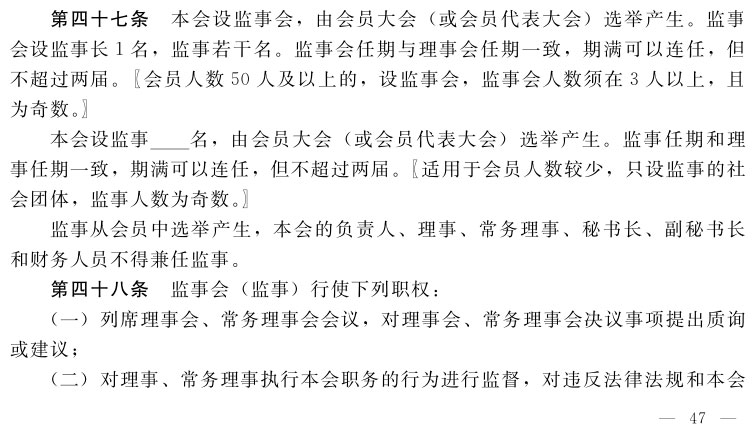 第四十七条　本会设监事会，由会员大会（或会员代表大会）选举产生。监事会设监事长 1 名，监事若干名。监事会任期与理事会任期一致，期满可以连任，但不超过两届。〖会员人数 50 人及以上的，设监事会，监事会人数须在 3 人以上，且为奇数。〗

本会设监事____名，由会员大会（或会员代表大会）选举产生。监事任期和理事任期一致，期满可以连任，但不超过两届。〖适用于会员人数较少，只设监事的社会团体，监事人数为奇数。〗

监事从会员中选举产生，本会的负责人、理事、常务理事、秘书长、副秘书长和财务人员不得兼任监事。

第四十八条　监事会（监事）行使下列职权：

（一）列席理事会、常务理事会会议，对理事会、常务理事会决议事项提出质询或建议；

（二）对理事、常务理事执行本会职务的行为进行监督，对违反法律法规和本会

— 47 —